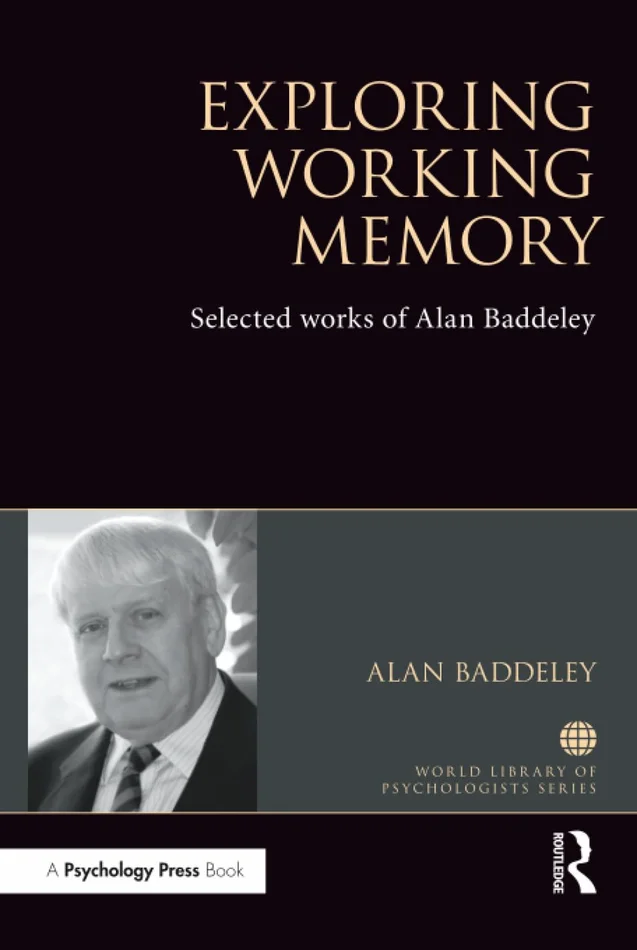 EXPLORING WORKING MEMORY

Selected works of Alan Baddeley

ALAN BADDELEY

WORLD LIBRARY OF PSYCHOLOGISTS SERIES

A Psychology Press Book

ROUTLEDGE